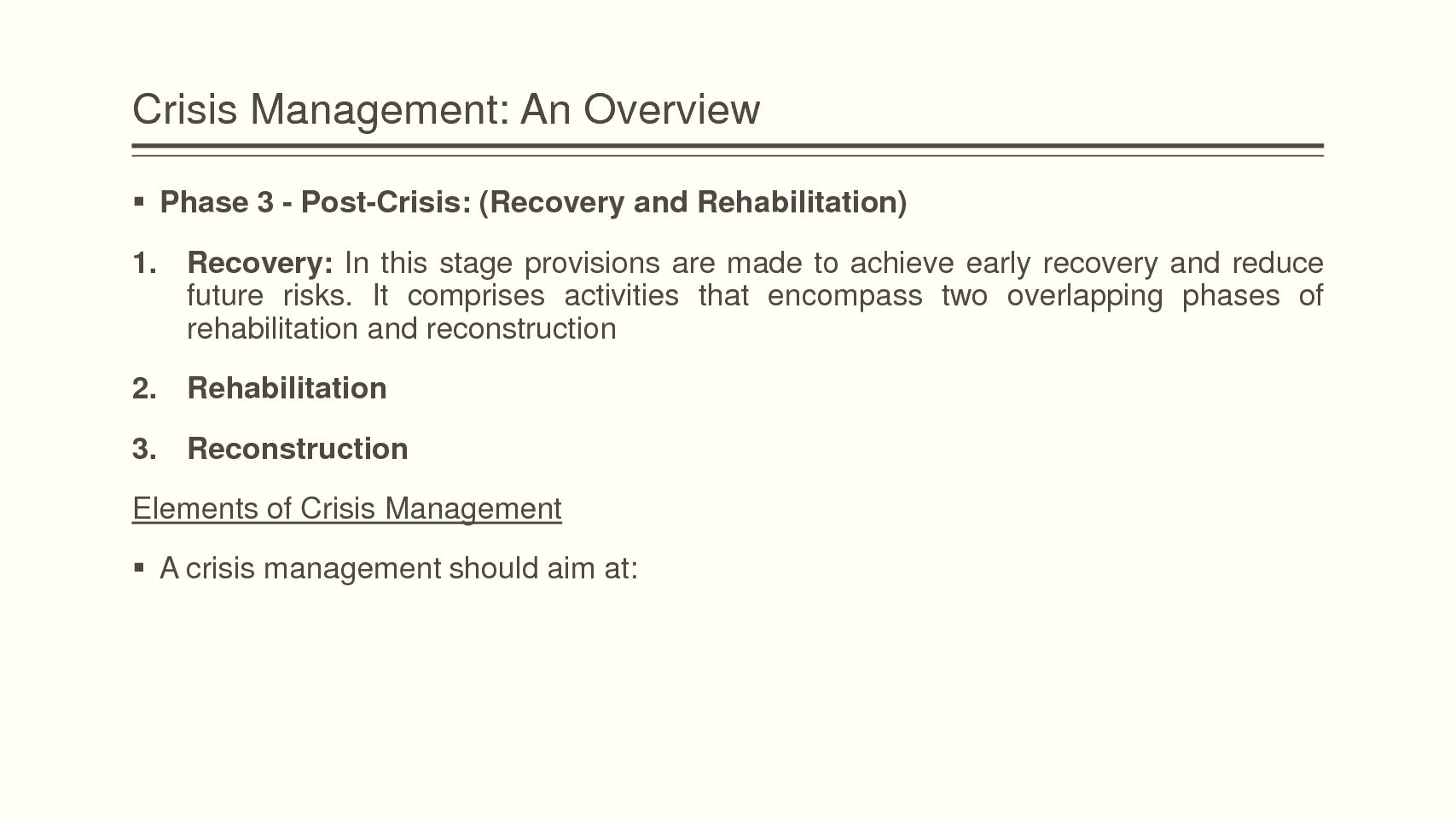 Crisis Management: An Overview

▪ Phase 3 - Post-Crisis: (Recovery and Rehabilitation)

1. Recovery: In this stage provisions are made to achieve early recovery and reduce future risks. It comprises activities that encompass two overlapping phases of rehabilitation and reconstruction

2. Rehabilitation

3. Reconstruction

Elements of Crisis Management

▪ A crisis management should aim at: